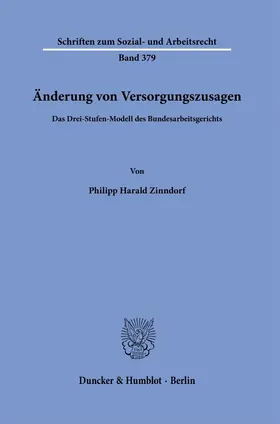 Schriften zum Sozial- und Arbeitsrecht

Band 379

Änderung von Versorgungszusagen

Das Drei-Stufen-Modell des Bundesarbeitsgerichts

Von

Philipp Harald Zinndorf

Duncker & Humblot · Berlin